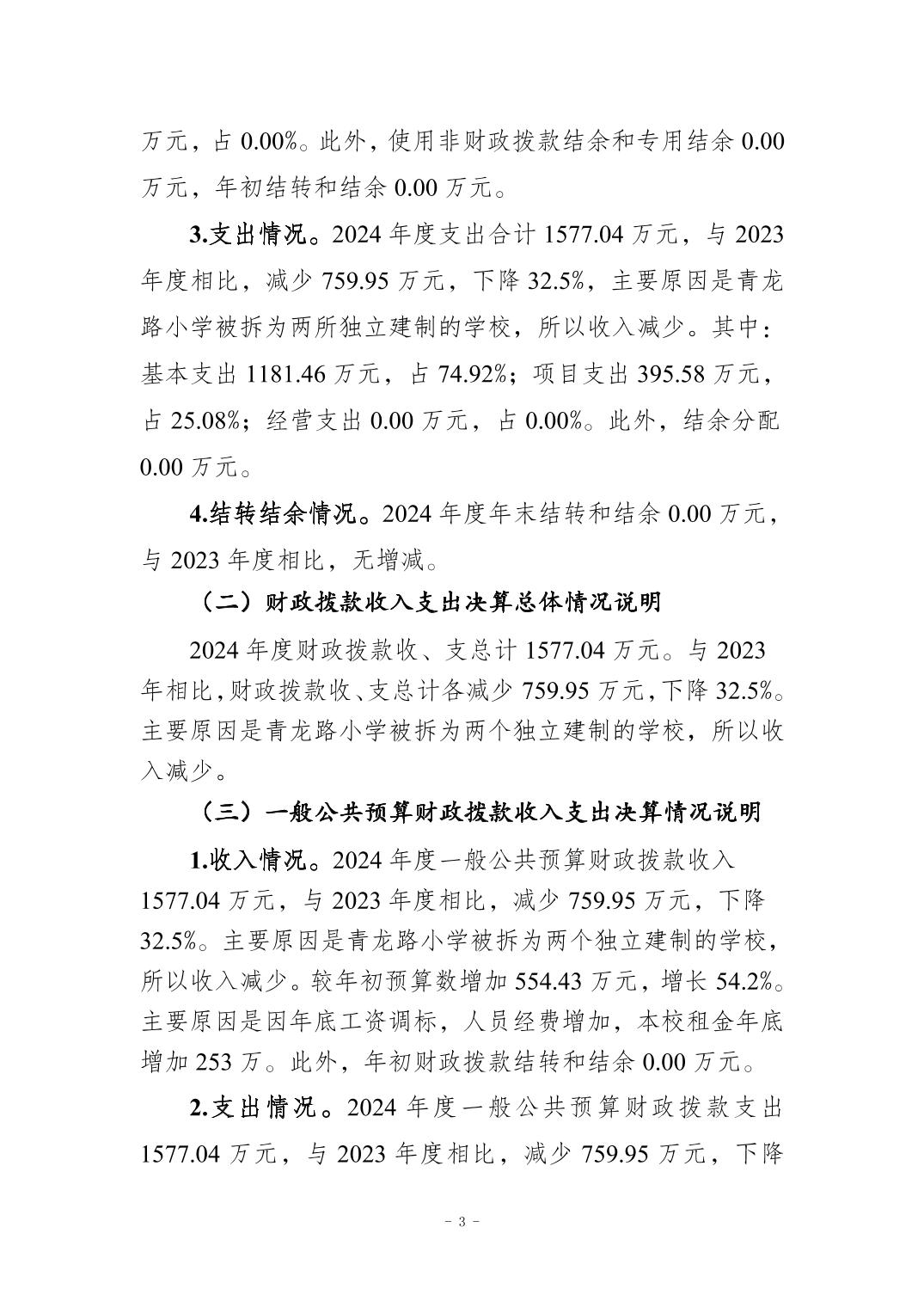 万元，占 0.00%。此外，使用非财政拨款结余和专用结余 0.00 万元，年初结转和结余 0.00 万元。

3.支出情况。2024 年度支出合计 1577.04 万元，与 2023 年度相比，减少 759.95 万元，下降 32.5%，主要原因是青龙路小学被拆为两所独立建制的学校，所以收入减少。其中：基本支出 1181.46 万元，占 74.92%；项目支出 395.58 万元，占 25.08%；经营支出 0.00 万元，占 0.00%。此外，结余分配 0.00 万元。

4.结转结余情况。2024 年度年末结转和结余 0.00 万元，与 2023 年度相比，无增减。

（二）财政拨款收入支出决算总体情况说明

2024 年度财政拨款收、支总计 1577.04 万元。与 2023 年相比，财政拨款收、支总计各减少 759.95 万元，下降 32.5%。主要原因是青龙路小学被拆为两个独立建制的学校，所以收入减少。

（三）一般公共预算财政拨款收入支出决算情况说明

1.收入情况。2024 年度一般公共预算财政拨款收入 1577.04 万元，与 2023 年度相比，减少 759.95 万元，下降 32.5%。主要原因是青龙路小学被拆为两个独立建制的学校，所以收入减少。较年初预算数增加 554.43 万元，增长 54.2%。主要原因是因年底工资调标，人员经费增加，本校租金年底增加 253 万。此外，年初财政拨款结转和结余 0.00 万元。

2.支出情况。2024 年度一般公共预算财政拨款支出 1577.04 万元，与 2023 年度相比，减少 759.95 万元，下降

－ 3 －